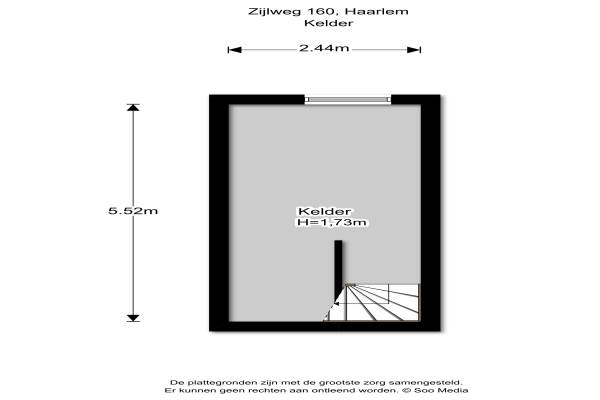 Zijlweg 160, Haarlem
Kelder

2.44m

5.52m

Kelder
H=1,73m

De plattegronden zijn met de grootste zorg samengesteld.
Er kunnen geen rechten aan ontleend worden. © Soo Media